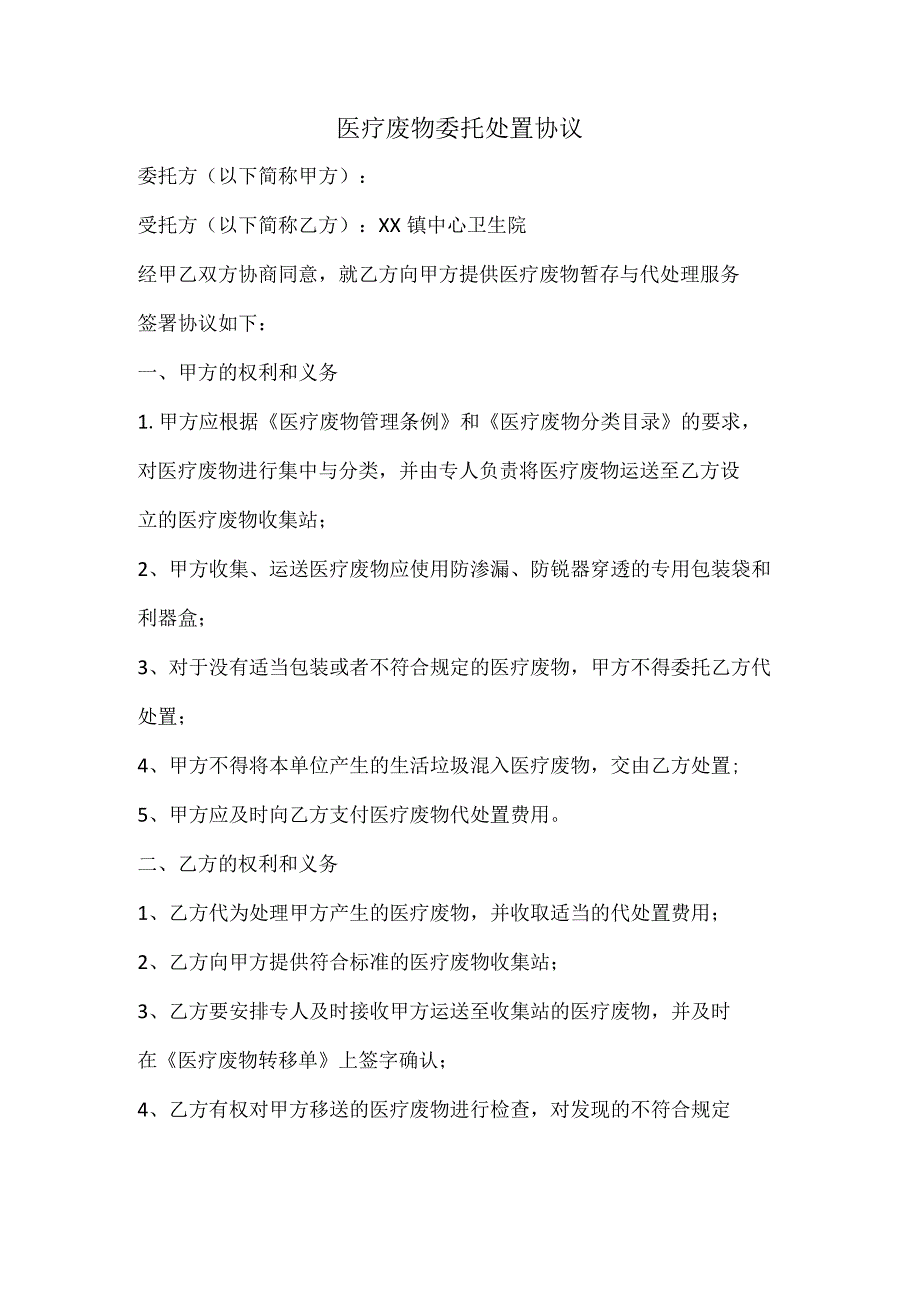 医疗废物委托处置协议

委托方（以下简称甲方）：

受托方（以下简称乙方）：XX镇中心卫生院

经甲乙双方协商同意，就乙方向甲方提供医疗废物暂存与代处理服务签署协议如下：

一、甲方的权利和义务

1.甲方应根据《医疗废物管理条例》和《医疗废物分类目录》的要求，对医疗废物进行集中与分类，并由专人负责将医疗废物运送至乙方设立的医疗废物收集站；

2、甲方收集、运送医疗废物应使用防渗漏、防锐器穿透的专用包装袋和利器盒；

3、对于没有适当包装或者不符合规定的医疗废物，甲方不得委托乙方代处置；

4、甲方不得将本单位产生的生活垃圾混入医疗废物，交由乙方处置；

5、甲方应及时向乙方支付医疗废物代处置费用。

二、乙方的权利和义务

1、乙方代为处理甲方产生的医疗废物，并收取适当的代处置费用；

2、乙方向甲方提供符合标准的医疗废物收集站；

3、乙方要安排专人及时接收甲方运送至收集站的医疗废物，并及时在《医疗废物转移单》上签字确认；

4、乙方有权对甲方移送的医疗废物进行检查，对发现的不符合规定